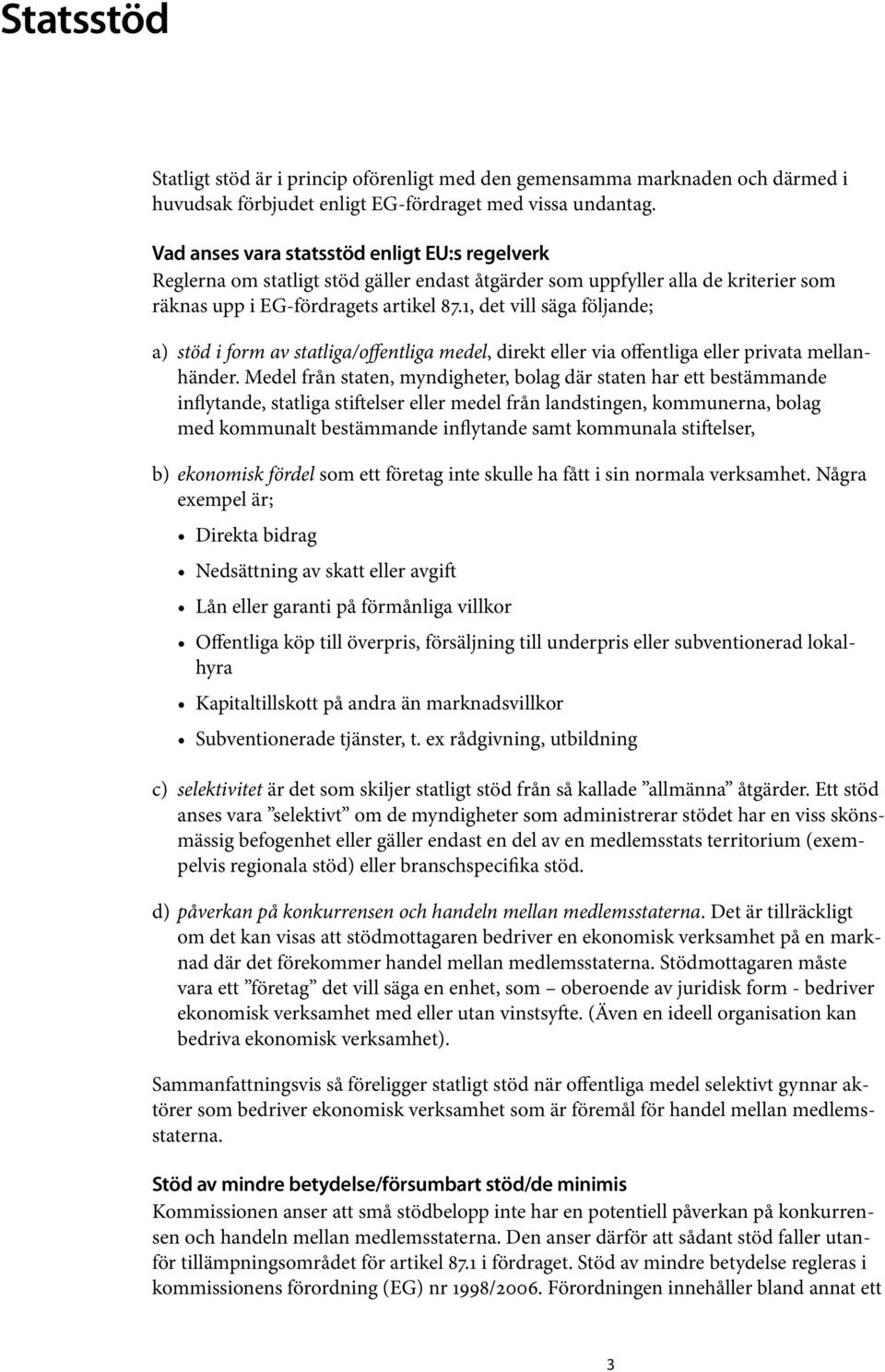 Statsstöd

Statligt stöd är i princip oförenligt med den gemensamma marknaden och därmed i huvudsak förbjudet enligt EG-fördraget med vissa undantag.

Vad anses vara statsstöd enligt EU:s regelverk
Reglerna om statligt stöd gäller endast åtgärder som uppfyller alla de kriterier som räknas upp i EG-fördragets artikel 87.1, det vill säga följande;

a) stöd i form av statliga/offentliga medel, direkt eller via offentliga eller privata mellanhänder. Medel från staten, myndigheter, bolag där staten har ett bestämmande inflytande, statliga stiftelser eller medel från landstingen, kommunerna, bolag med kommunalt bestämmande inflytande samt kommunala stiftelser,

b) ekonomisk fördel som ett företag inte skulle ha fått i sin normala verksamhet. Några exempel är;

• Direkta bidrag

• Nedsättning av skatt eller avgift

• Lån eller garanti på förmånliga villkor

• Offentliga köp till överpris, försäljning till underpris eller subventionerad lokalhyra

• Kapitaltillskott på andra än marknadsvillkor

• Subventionerade tjänster, t. ex rådgivning, utbildning

c) selektivitet är det som skiljer statligt stöd från så kallade ”allmänna” åtgärder. Ett stöd anses vara ”selektivt” om de myndigheter som administrerar stödet har en viss skönsmässig befogenhet eller gäller endast en del av en medlemsstats territorium (exempelvis regionala stöd) eller branschspecifika stöd.

d) påverkan på konkurrensen och handeln mellan medlemsstaterna. Det är tillräckligt om det kan visas att stödmottagaren bedriver en ekonomisk verksamhet på en marknad där det förekommer handel mellan medlemsstaterna. Stödmottagaren måste vara ett ”företag” det vill säga en enhet, som – oberoende av juridisk form - bedriver ekonomisk verksamhet med eller utan vinstsyfte. (Även en ideell organisation kan bedriva ekonomisk verksamhet).

Sammanfattningsvis så föreligger statligt stöd när offentliga medel selektivt gynnar aktörer som bedriver ekonomisk verksamhet som är föremål för handel mellan medlemsstaterna.

Stöd av mindre betydelse/försumbart stöd/de minimis
Kommissionen anser att små stödbelopp inte har en potentiell påverkan på konkurrensen och handeln mellan medlemsstaterna. Den anser därför att sådant stöd faller utanför tillämpningsområdet för artikel 87.1 i fördraget. Stöd av mindre betydelse regleras i kommissionens förordning (EG) nr 1998/2006. Förordningen innehåller bland annat ett

3